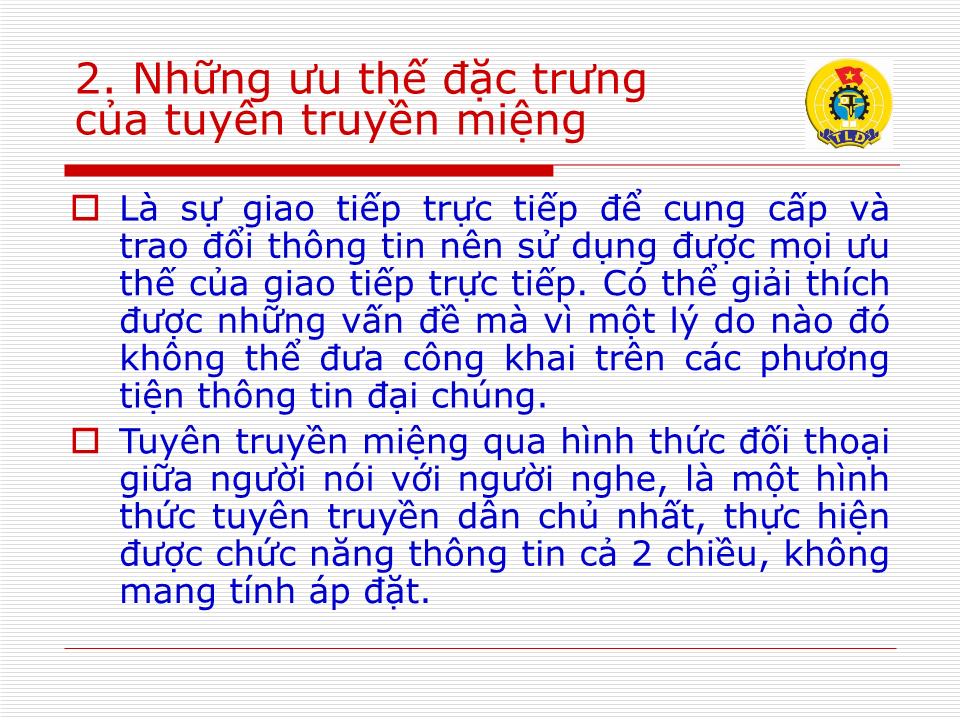 2. Những ưu thế đặc trưng của tuyên truyền miệng

TLĐ

Là sự giao tiếp trực tiếp để cung cấp và trao đổi thông tin nên sử dụng được mọi ưu thế của giao tiếp trực tiếp. Có thể giải thích được những vấn đề mà vì một lý do nào đó không thể đưa công khai trên các phương tiện thông tin đại chúng.

Tuyên truyền miệng qua hình thức đối thoại giữa người nói với người nghe, là một hình thức tuyên truyền dân chủ nhất, thực hiện được chức năng thông tin cả 2 chiều, không mang tính áp đặt.